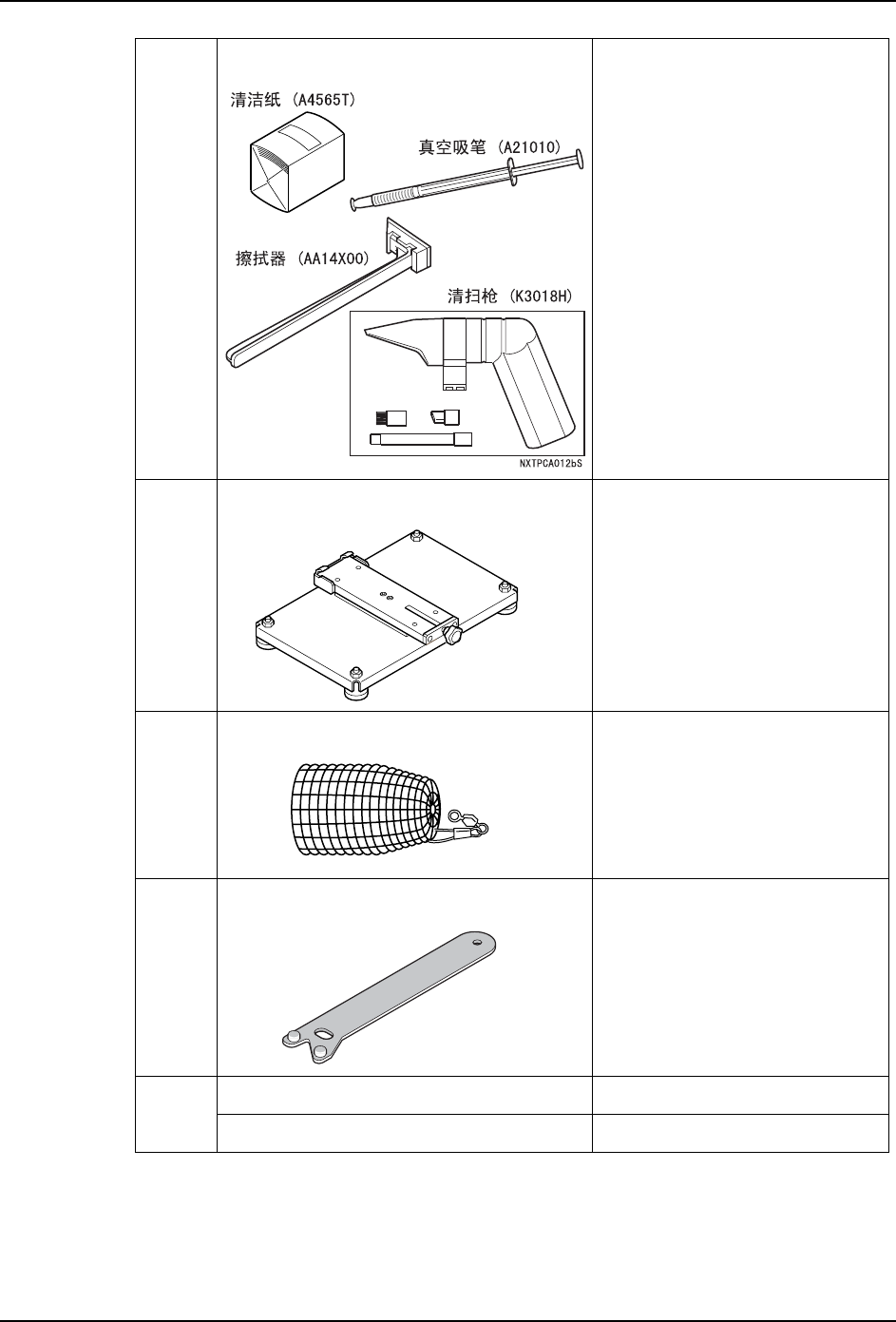 清洁纸 (A4565T)

真空吸笔 (A21010)

擦拭器 (AA14X00)

清扫枪 (K3018H)

NXTPCA012bS